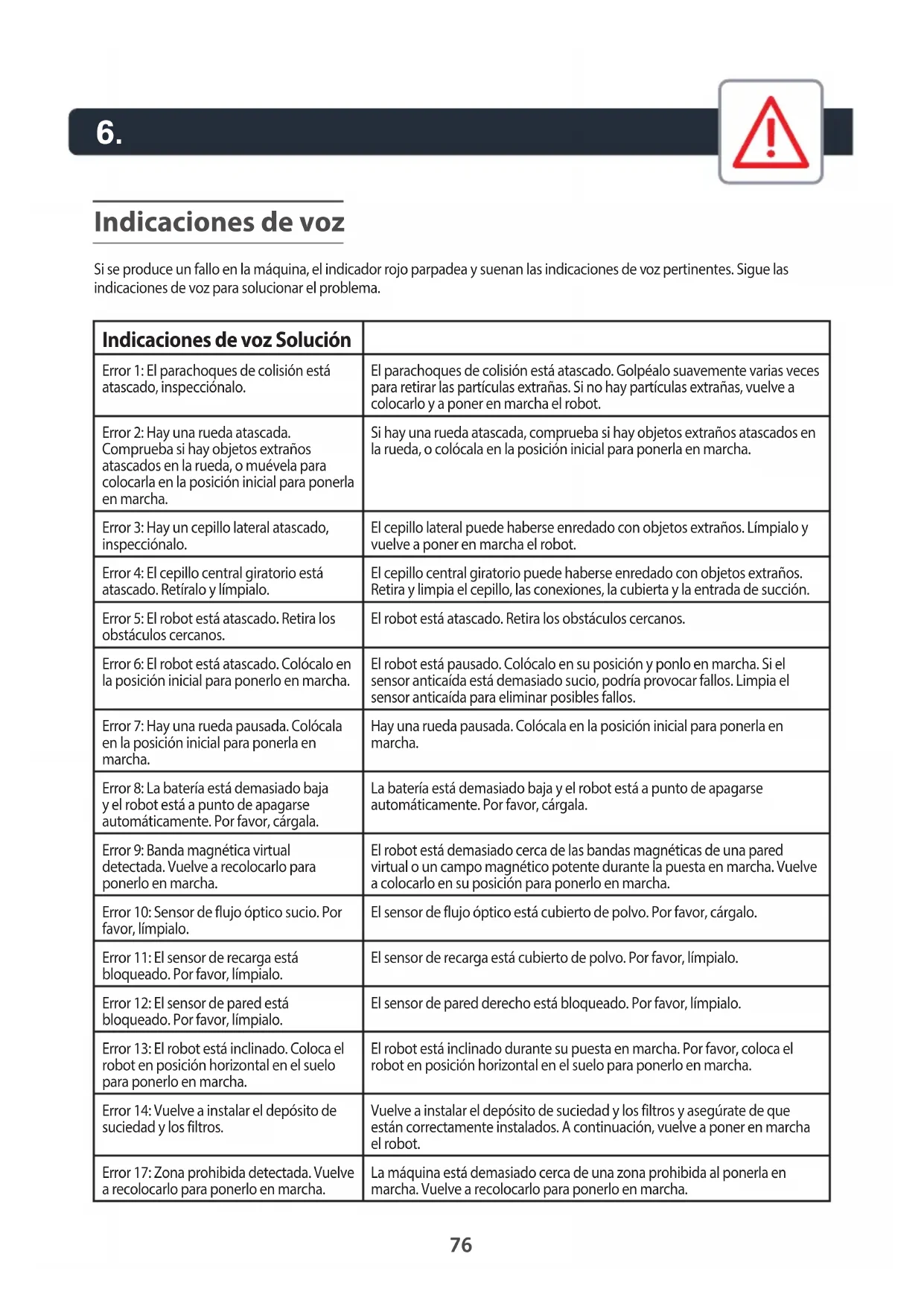 6.

Indicaciones de voz

Si se produce un fallo en la máquina, el indicador rojo parpadea y suenan las indicaciones de voz pertinentes. Sigue las indicaciones de voz para solucionar el problema.

| Indicaciones de voz Solución | |
|---|---|
| Error 1: El parachoques de colisión está atascado, inspecciónalo. | El parachoques de colisión está atascado. Golpéalo suavemente varias veces para retirar las partículas extrañas. Si no hay partículas extrañas, vuelve a colocarlo y a poner en marcha el robot. |
| Error 2: Hay una rueda atascada. Comprueba si hay objetos extraños atascados en la rueda, o muévela para colocarla en la posición inicial para ponerla en marcha. | Si hay una rueda atascada, comprueba si hay objetos extraños atascados en la rueda, o colócala en la posición inicial para ponerla en marcha. |
| Error 3: Hay un cepillo lateral atascado, inspecciónalo. | El cepillo lateral puede haberse enredado con objetos extraños. Límpialo y vuelve a poner en marcha el robot. |
| Error 4: El cepillo central giratorio está atascado. Retíralo y límpialo. | El cepillo central giratorio puede haberse enredado con objetos extraños. Retira y limpia el cepillo, las conexiones, la cubierta y la entrada de succión. |
| Error 5: El robot está atascado. Retira los obstáculos cercanos. | El robot está atascado. Retira los obstáculos cercanos. |
| Error 6: El robot está atascado. Colócalo en la posición inicial para ponerlo en marcha. | El robot está pausado. Colócalo en su posición y ponlo en marcha. Si el sensor anticaída está demasiado sucio, podría provocar fallos. Limpia el sensor anticaída para eliminar posibles fallos. |
| Error 7: Hay una rueda pausada. Colócala en la posición inicial para ponerla en marcha. | Hay una rueda pausada. Colócala en la posición inicial para ponerla en marcha. |
| Error 8: La batería está demasiado baja y el robot está a punto de apagarse automáticamente. Por favor, cárgala. | La batería está demasiado baja y el robot está a punto de apagarse automáticamente. Por favor, cárgala. |
| Error 9: Banda magnética virtual detectada. Vuelve a recolocarlo para ponerlo en marcha. | El robot está demasiado cerca de las bandas magnéticas de una pared virtual o un campo magnético potente durante la puesta en marcha. Vuelve a colocarlo en su posición para ponerlo en marcha. |
| Error 10: Sensor de flujo óptico sucio. Por favor, límpialo. | El sensor de flujo óptico está cubierto de polvo. Por favor, cárgalo. |
| Error 11: El sensor de recarga está bloqueado. Por favor, límpialo. | El sensor de recarga está cubierto de polvo. Por favor, límpialo. |
| Error 12: El sensor de pared está bloqueado. Por favor, límpialo. | El sensor de pared derecho está bloqueado. Por favor, límpialo. |
| Error 13: El robot está inclinado. Coloca el robot en posición horizontal en el suelo para ponerlo en marcha. | El robot está inclinado durante su puesta en marcha. Por favor, coloca el robot en posición horizontal en el suelo para ponerlo en marcha. |
| Error 14: Vuelve a instalar el depósito de suciedad y los filtros. | Vuelve a instalar el depósito de suciedad y los filtros y asegúrate de que están correctamente instalados. A continuación, vuelve a poner en marcha el robot. |
| Error 17: Zona prohibida detectada. Vuelve a recolocarlo para ponerlo en marcha. | La máquina está demasiado cerca de una zona prohibida al ponerla en marcha. Vuelve a recolocarlo para ponerlo en marcha. |

76